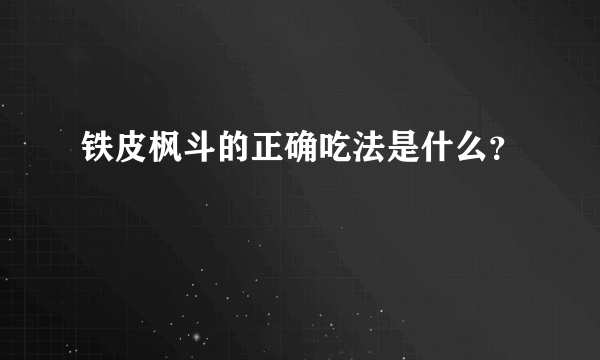 铁皮枫斗的正确吃法是什么?